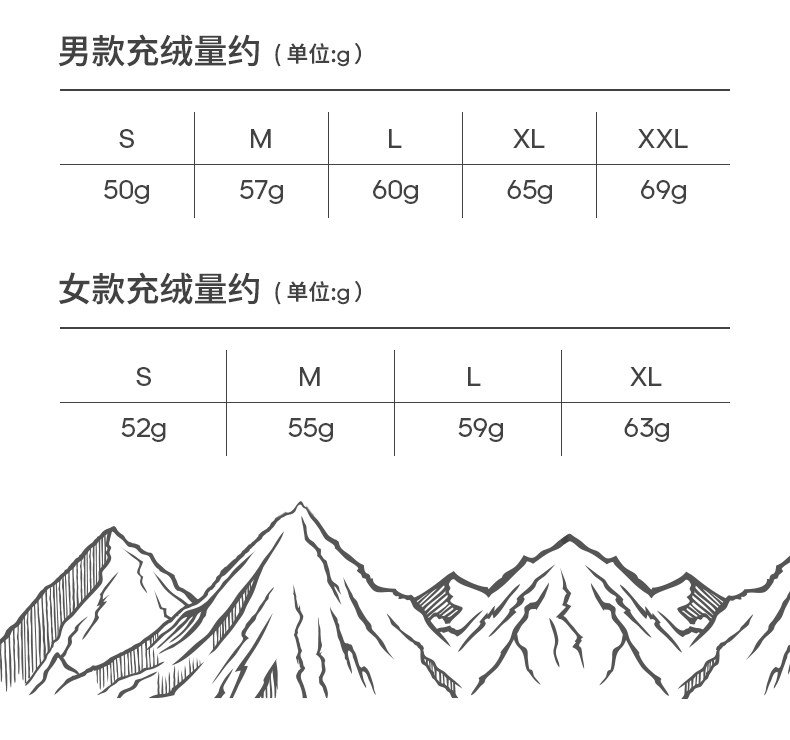 男款充绒量约（单位:g）

| S | M | L | XL | XXL |
|---|---|---|---|---|
| 50g | 57g | 60g | 65g | 69g |

女款充绒量约（单位:g）

| S | M | L | XL |
|---|---|---|---|
| 52g | 55g | 59g | 63g |